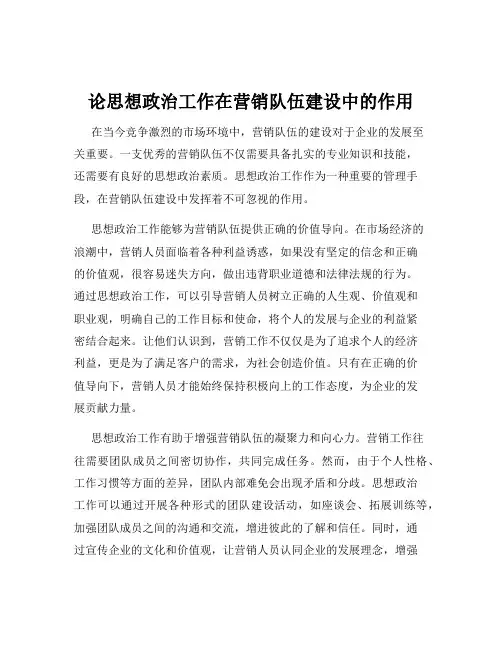 论思想政治工作在营销队伍建设中的作用

在当今竞争激烈的市场环境中，营销队伍的建设对于企业的发展至关重要。一支优秀的营销队伍不仅需要具备扎实的专业知识和技能，还需要有良好的思想政治素质。思想政治工作作为一种重要的管理手段，在营销队伍建设中发挥着不可忽视的作用。

思想政治工作能够为营销队伍提供正确的价值导向。在市场经济的浪潮中，营销人员面临着各种利益诱惑，如果没有坚定的信念和正确的价值观，很容易迷失方向，做出违背职业道德和法律法规的行为。通过思想政治工作，可以引导营销人员树立正确的人生观、价值观和职业观，明确自己的工作目标和使命，将个人的发展与企业的利益紧密结合起来。让他们认识到，营销工作不仅仅是为了追求个人的经济利益，更是为了满足客户的需求，为社会创造价值。只有在正确的价值导向下，营销人员才能始终保持积极向上的工作态度，为企业的发展贡献力量。

思想政治工作有助于增强营销队伍的凝聚力和向心力。营销工作往往需要团队成员之间密切协作，共同完成任务。然而，由于个人性格、工作习惯等方面的差异，团队内部难免会出现矛盾和分歧。思想政治工作可以通过开展各种形式的团队建设活动，如座谈会、拓展训练等，加强团队成员之间的沟通和交流，增进彼此的了解和信任。同时，通过宣传企业的文化和价值观，让营销人员认同企业的发展理念，增强